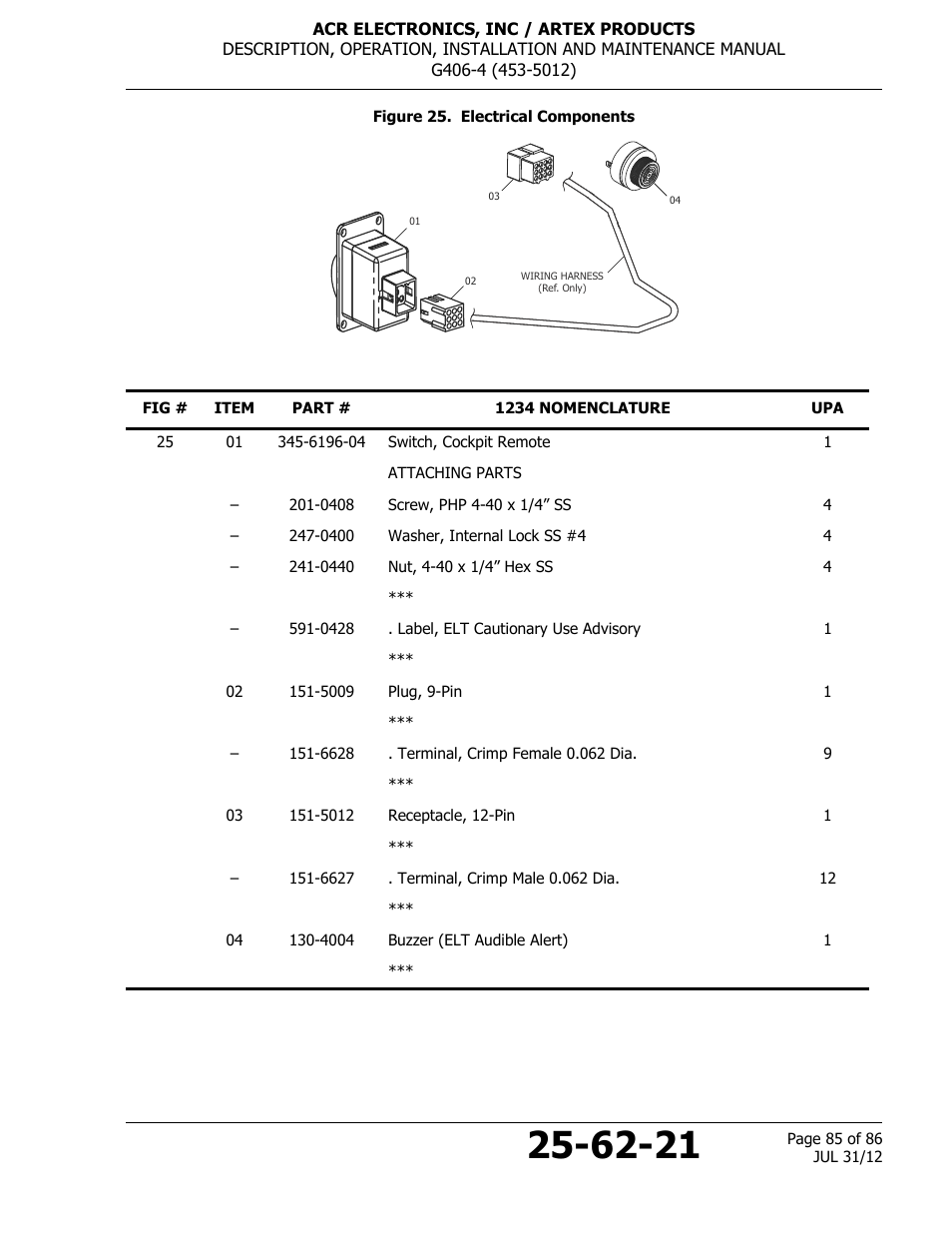 ACR ELECTRONICS, INC / ARTEX PRODUCTS
DESCRIPTION, OPERATION, INSTALLATION AND MAINTENANCE MANUAL
G406-4 (453-5012)

Figure 25. Electrical Components

03
04
01
02
WIRING HARNESS
(Ref. Only)

| FIG # | ITEM | PART # | 1234 NOMENCLATURE | UPA |
|---|---|---|---|---|
| 25 | 01 | 345-6196-04 | Switch, Cockpit Remote | 1 |
| | | | ATTACHING PARTS | |
| | – | 201-0408 | Screw, PHP 4-40 x 1/4” SS | 4 |
| | – | 247-0400 | Washer, Internal Lock SS #4 | 4 |
| | – | 241-0440 | Nut, 4-40 x 1/4” Hex SS | 4 |
| | | | *** | |
| | – | 591-0428 | . Label, ELT Cautionary Use Advisory | 1 |
| | | | *** | |
| | 02 | 151-5009 | Plug, 9-Pin | 1 |
| | | | *** | |
| | – | 151-6628 | . Terminal, Crimp Female 0.062 Dia. | 9 |
| | | | *** | |
| | 03 | 151-5012 | Receptacle, 12-Pin | 1 |
| | | | *** | |
| | – | 151-6627 | . Terminal, Crimp Male 0.062 Dia. | 12 |
| | | | *** | |
| | 04 | 130-4004 | Buzzer (ELT Audible Alert) | 1 |
| | | | *** | |

25-62-21
Page 85 of 86
JUL 31/12